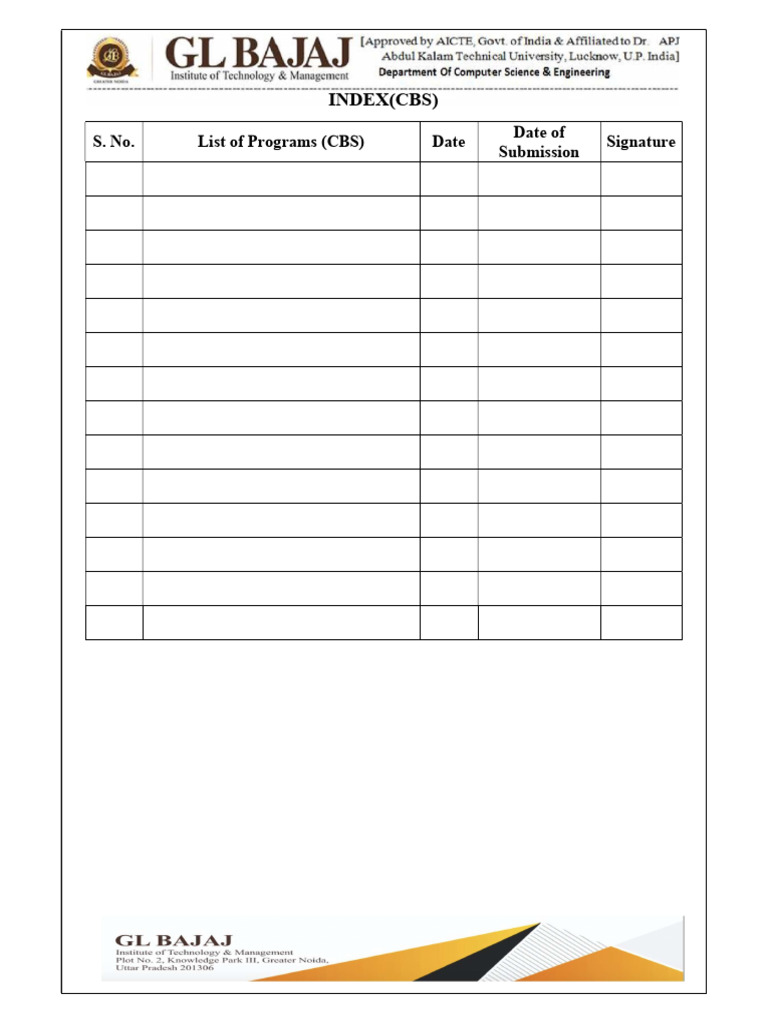 GL BAJAJ
Institute of Technology & Management
[Approved by AICTE, Govt. of India & Affiliated to Dr. APJ Abdul Kalam Technical University, Lucknow, U.P. India]
Department Of Computer Science & Engineering

INDEX(CBS)

| S. No. | List of Programs (CBS) | Date | Date of Submission | Signature |
|---|---|---|---|---|
| | | | | |
| | | | | |
| | | | | |
| | | | | |
| | | | | |
| | | | | |
| | | | | |
| | | | | |
| | | | | |
| | | | | |
| | | | | |
| | | | | |
| | | | | |
| | | | | |

GL BAJAJ
Institute of Technology & Management
Plot No. 2, Knowledge Park III, Greater Noida, Uttar Pradesh 201306